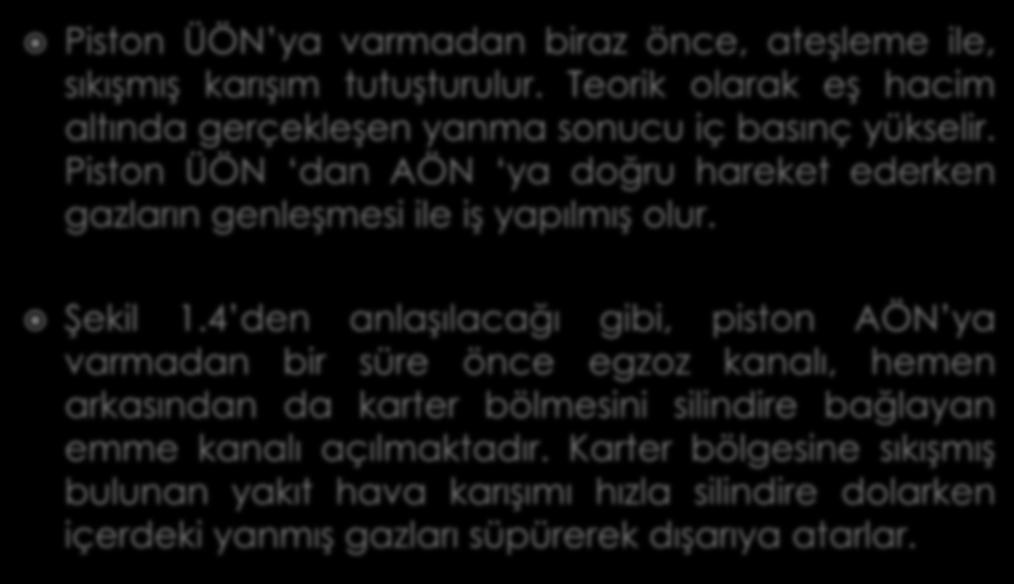 Piston ÜÖN'ya varmadan biraz önce, ateşleme ile, sıkışmış karışım tutuşturulur. Teorik olarak eş hacim altında gerçekleşen yanma sonucu iç basınç yükselir. Piston ÜÖN 'dan AÖN 'ya doğru hareket ederken gazların genleşmesi ile iş yapılmış olur.

Şekil 1.4'den anlaşılacağı gibi, piston AÖN'ya varmadan bir süre önce egzoz kanalı, hemen arkasından da karter bölmesini silindire bağlayan emme kanalı açılmaktadır. Karter bölgesine sıkışmış bulunan yakıt hava karışımı hızla silindire dolarken içerdeki yanmış gazları süpürerek dışarıya atarlar.